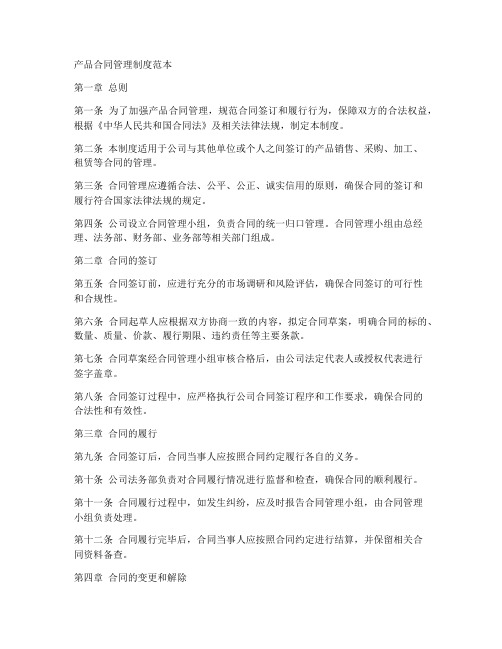 产品合同管理制度范本

第一章 总则

第一条 为了加强产品合同管理，规范合同签订和履行行为，保障双方的合法权益，根据《中华人民共和国合同法》及相关法律法规，制定本制度。

第二条 本制度适用于公司与其他单位或个人之间签订的产品销售、采购、加工、租赁等合同的管理。

第三条 合同管理应遵循合法、公平、公正、诚实信用的原则，确保合同的签订和履行符合国家法律法规的规定。

第四条 公司设立合同管理小组，负责合同的统一归口管理。合同管理小组由总经理、法务部、财务部、业务部等相关部门组成。

第二章 合同的签订

第五条 合同签订前，应进行充分的市场调研和风险评估，确保合同签订的可行性和合规性。

第六条 合同起草人应根据双方协商一致的内容，拟定合同草案，明确合同的标的、数量、质量、价款、履行期限、违约责任等主要条款。

第七条 合同草案经合同管理小组审核合格后，由公司法定代表人或授权代表进行签字盖章。

第八条 合同签订过程中，应严格执行公司合同签订程序和工作要求，确保合同的合法性和有效性。

第三章 合同的履行

第九条 合同签订后，合同当事人应按照合同约定履行各自的义务。

第十条 公司法务部负责对合同履行情况进行监督和检查，确保合同的顺利履行。

第十一条 合同履行过程中，如发生纠纷，应及时报告合同管理小组，由合同管理小组负责处理。

第十二条 合同履行完毕后，合同当事人应按照合同约定进行结算，并保留相关合同资料备查。

第四章 合同的变更和解除